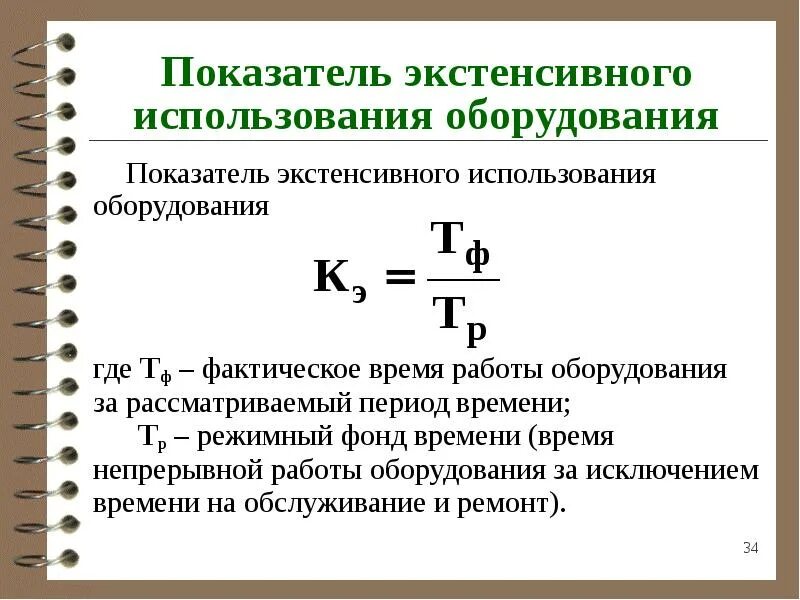 Показатель экстенсивного использования оборудования

Показатель экстенсивного использования оборудования

$К_э = \frac{Т_ф}{Т_р}$

где $Т_ф$ – фактическое время работы оборудования за рассматриваемый период времени;

$Т_р$ – режимный фонд времени (время непрерывной работы оборудования за исключением времени на обслуживание и ремонт).

34